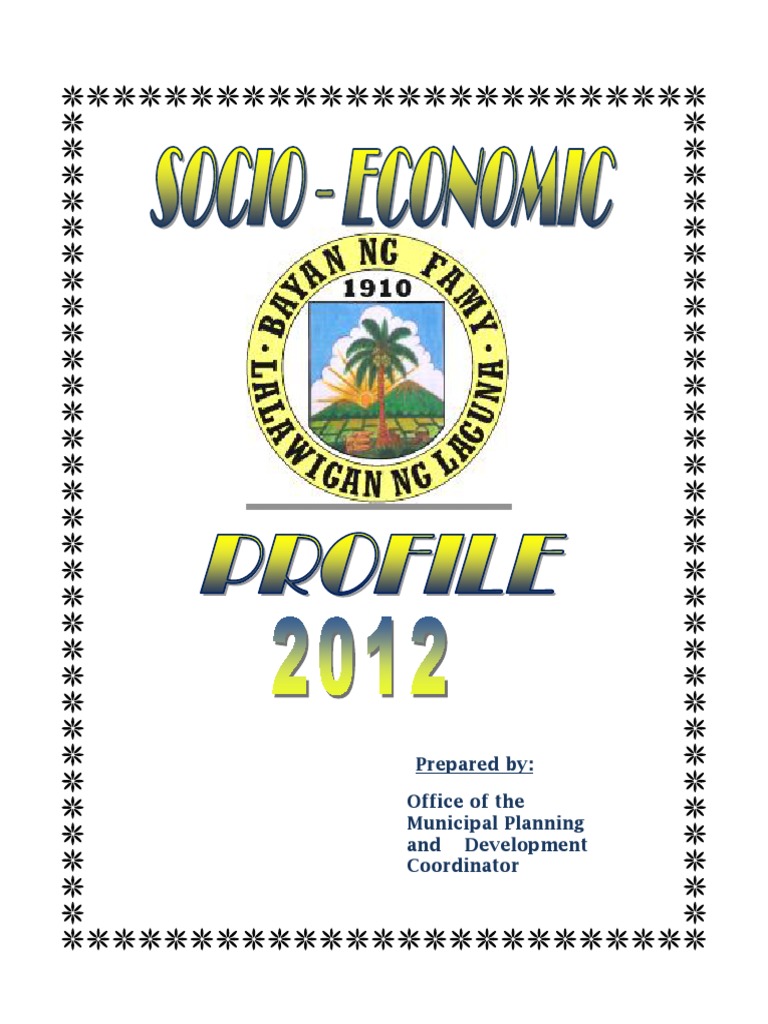 SOCIO - ECONOMIC

BAYAN NG FAMY
1910
LALAWIGAN NG LAGUNA

PROFILE
2012

Prepared by:

Office of the Municipal Planning and Development Coordinator